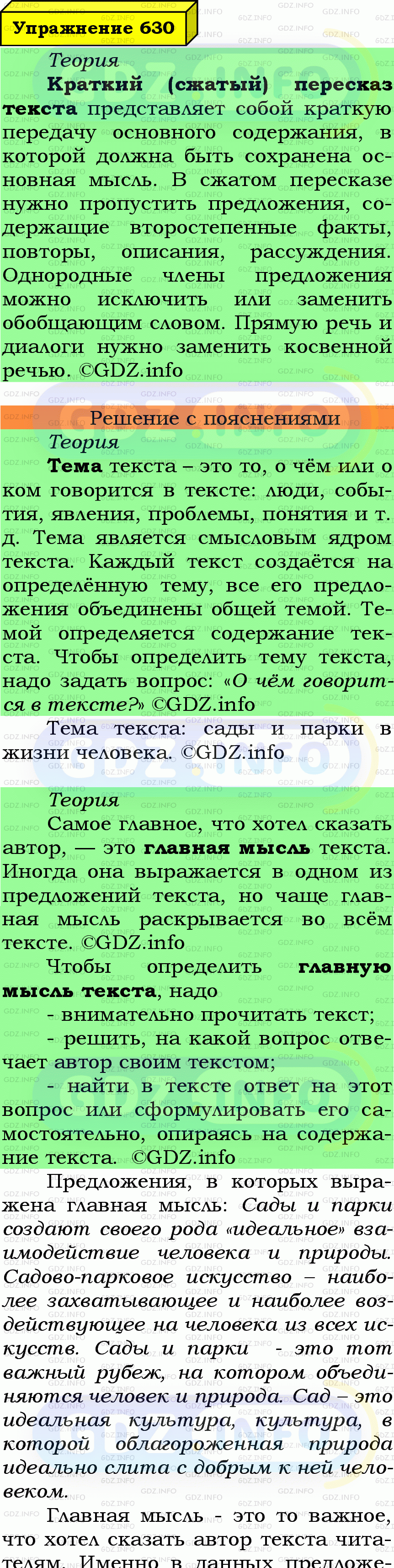 Упражнение 630

Теория

Краткий (сжатый) пересказ текста представляет собой краткую передачу основного содержания, в которой должна быть сохранена основная мысль. В сжатом пересказе нужно пропустить предложения, содержащие второстепенные факты, повторы, описания, рассуждения. Однородные члены предложения можно исключить или заменить обобщающим словом. Прямую речь и диалоги нужно заменить косвенной речью. ©GDZ.info

Решение с пояснениями

Теория

Тема текста – это то, о чём или о ком говорится в тексте: люди, события, явления, проблемы, понятия и т. д. Тема является смысловым ядром текста. Каждый текст создаётся на определённую тему, все его предложения объединены общей темой. Темой определяется содержание текста. Чтобы определить тему текста, надо задать вопрос: «О чём говорится в тексте?» ©GDZ.info

Тема текста: сады и парки в жизни человека. ©GDZ.info

Теория

Самое главное, что хотел сказать автор, — это главная мысль текста. Иногда она выражается в одном из предложений текста, но чаще главная мысль раскрывается во всём тексте. ©GDZ.info

Чтобы определить главную мысль текста, надо

- внимательно прочитать текст;

- решить, на какой вопрос отвечает автор своим текстом;

- найти в тексте ответ на этот вопрос или сформулировать его самостоятельно, опираясь на содержание текста. ©GDZ.info

Предложения, в которых выражена главная мысль: Сады и парки создают своего рода «идеальное» взаимодействие человека и природы. Садово-парковое искусство – наиболее захватывающее и наиболее воздействующее на человека из всех искусств. Сады и парки - это тот важный рубеж, на котором объединяются человек и природа. Сад – это идеальная культура, культура, в которой облагороженная природа идеально слита с добрым к ней человеком.

Главная мысль - это то важное, что хотел сказать автор текста читателям. Именно в данных предложе-